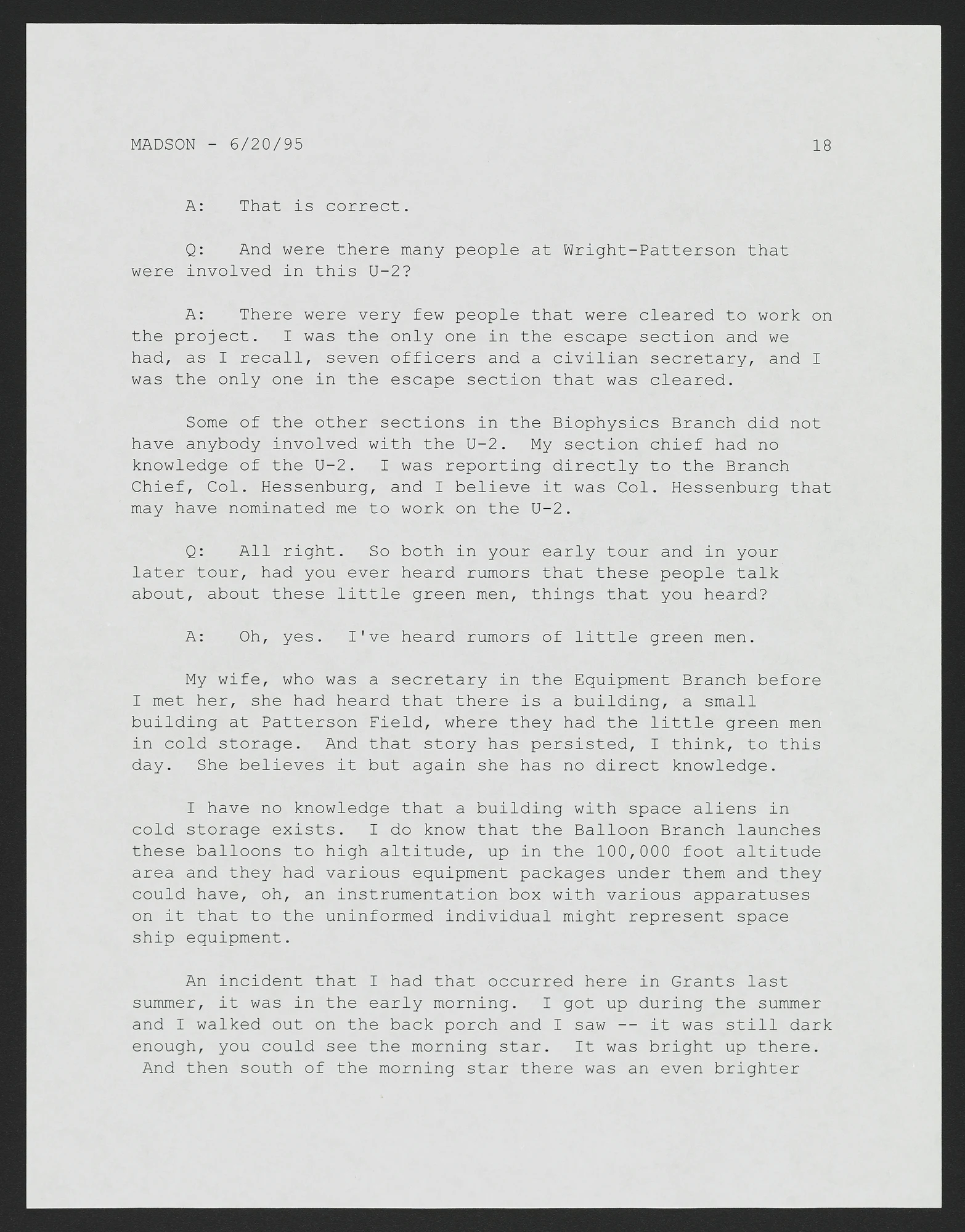 MADSON - 6/20/95 18

A: That is correct.

Q: And were there many people at Wright-Patterson that were involved in this U-2?

A: There were very few people that were cleared to work on the project. I was the only one in the escape section and we had, as I recall, seven officers and a civilian secretary, and I was the only one in the escape section that was cleared.

Some of the other sections in the Biophysics Branch did not have anybody involved with the U-2. My section chief had no knowledge of the U-2. I was reporting directly to the Branch Chief, Col. Hessenburg, and I believe it was Col. Hessenburg that may have nominated me to work on the U-2.

Q: All right. So both in your early tour and in your later tour, had you ever heard rumors that these people talk about, about these little green men, things that you heard?

A: Oh, yes. I've heard rumors of little green men.

My wife, who was a secretary in the Equipment Branch before I met her, she had heard that there is a building, a small building at Patterson Field, where they had the little green men in cold storage. And that story has persisted, I think, to this day. She believes it but again she has no direct knowledge.

I have no knowledge that a building with space aliens in cold storage exists. I do know that the Balloon Branch launches these balloons to high altitude, up in the 100,000 foot altitude area and they had various equipment packages under them and they could have, oh, an instrumentation box with various apparatuses on it that to the uninformed individual might represent space ship equipment.

An incident that I had that occurred here in Grants last summer, it was in the early morning. I got up during the summer and I walked out on the back porch and I saw -- it was still dark enough, you could see the morning star. It was bright up there. And then south of the morning star there was an even brighter